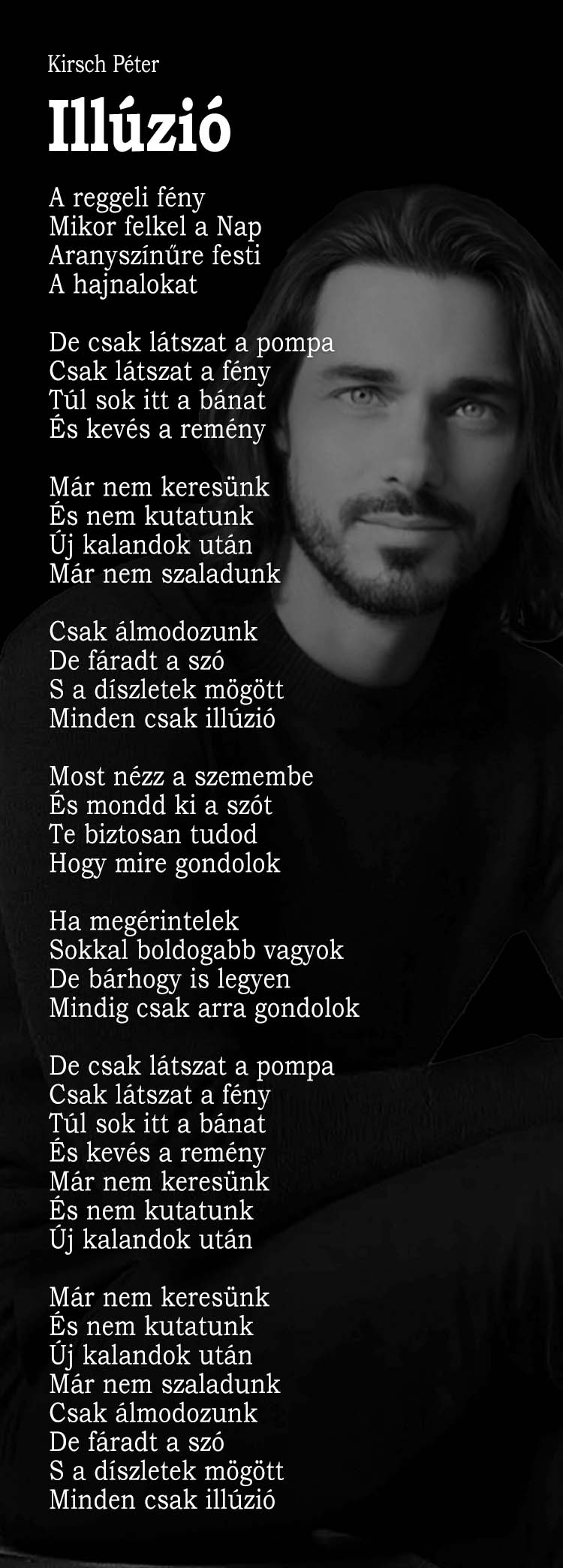 Kirsch Péter

Illúzió

A reggeli fény
Mikor felkel a Nap
Aranyszínűre festi
A hajnalokat

De csak látszat a pompa
Csak látszat a fény
Túl sok itt a bánat
És kevés a remény

Már nem keresünk
És nem kutatunk
Új kalandok után
Már nem szaladunk

Csak álmodozunk
De fáradt a szó
S a díszletek mögött
Minden csak illúzió

Most nézz a szemembe
És mondd ki a szót
Te biztosan tudod
Hogy mire gondolok

Ha megérintelek
Sokkal boldogabb vagyok
De bárhogy is legyen
Mindig csak arra gondolok

De csak látszat a pompa
Csak látszat a fény
Túl sok itt a bánat
És kevés a remény
Már nem keresünk
És nem kutatunk
Új kalandok után

Már nem keresünk
És nem kutatunk
Új kalandok után
Már nem szaladunk
Csak álmodozunk
De fáradt a szó
S a díszletek mögött
Minden csak illúzió